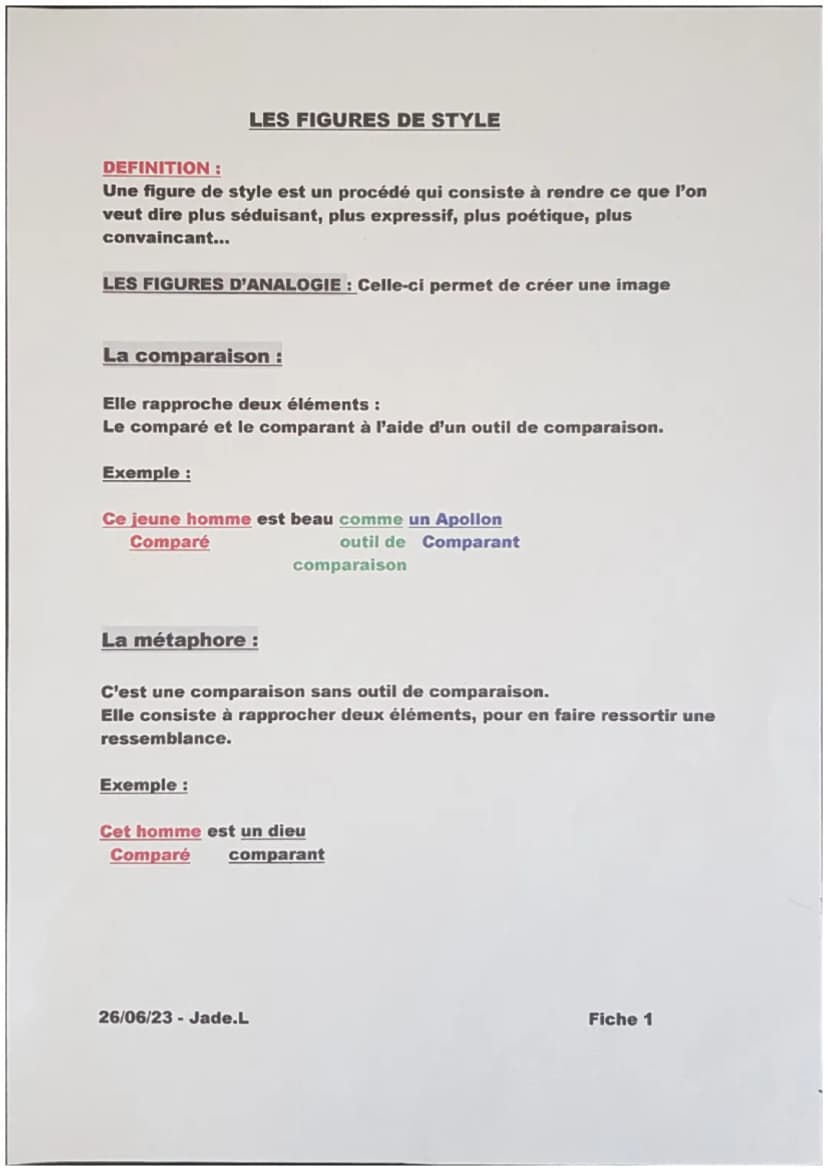 LES FIGURES DE STYLE

DEFINITION :
Une figure de style est un procédé qui consiste à rendre ce que l'on veut dire plus séduisant, plus expressif, plus poétique, plus convaincant...

LES FIGURES D'ANALOGIE : Celle-ci permet de créer une image

La comparaison :

Elle rapproche deux éléments :
Le comparé et le comparant à l'aide d'un outil de comparaison.

Exemple :

Ce jeune homme est beau comme un Apollon
Comparé outil de comparaison Comparant

La métaphore :

C'est une comparaison sans outil de comparaison.
Elle consiste à rapprocher deux éléments, pour en faire ressortir une ressemblance.

Exemple :

Cet homme est un dieu
Comparé comparant

26/06/23 - Jade.L

Fiche 1